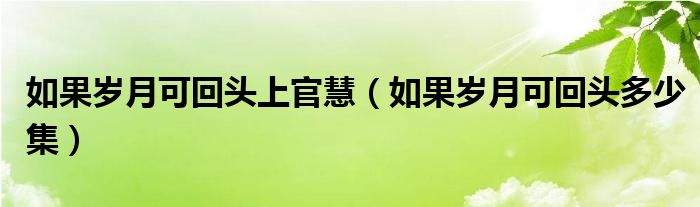 如果岁月可回头上官慧（如果岁月可回头多少集）